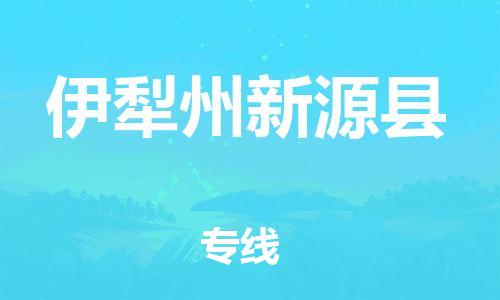 伊犁州新源县

专线